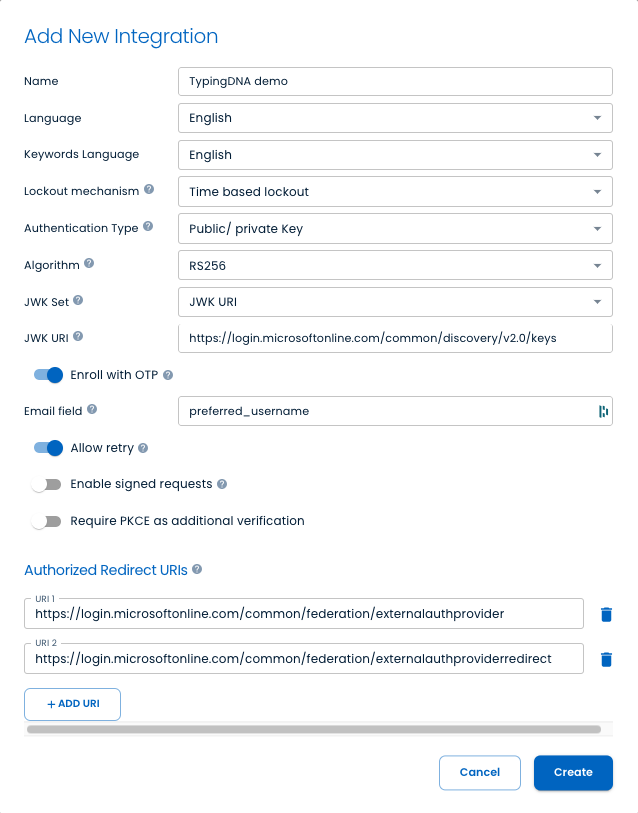 Add New Integration

Name
TypingDNA demo

Language
English

Keywords Language
English

Lockout mechanism
Time based lockout

Authentication Type
Public/ private Key

Algorithm
RS256

JWK Set
JWK URI

JWK URI
https://login.microsoftonline.com/common/discovery/v2.0/keys

Enroll with OTP

Email field
preferred_username

Allow retry

Enable signed requests

Require PKCE as additional verification

Authorized Redirect URIs

URI 1
https://login.microsoftonline.com/common/federation/externalauthprovider

URI 2
https://login.microsoftonline.com/common/federation/externalauthproviderredirect

+ ADD URI

Cancel
Create